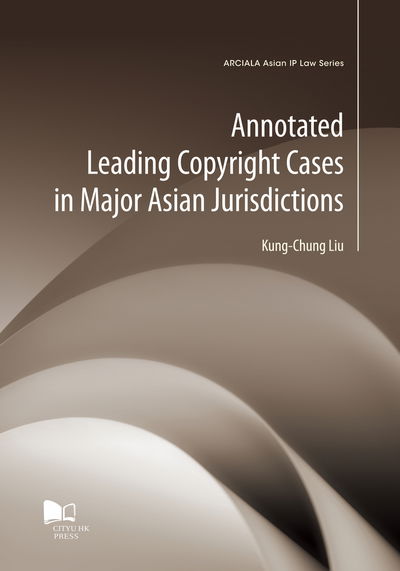 ARCIALA Asian IP Law Series

Annotated Leading Copyright Cases in Major Asian Jurisdictions

Kung-Chung Liu

CITYU HK PRESS